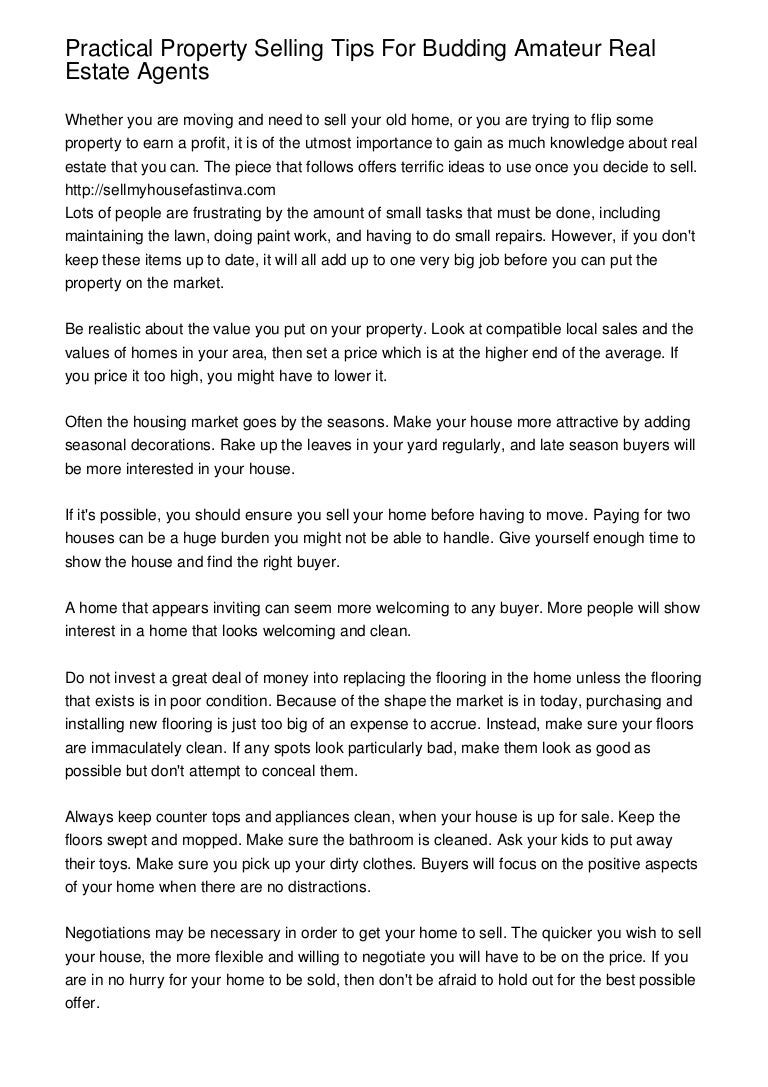 Practical Property Selling Tips For Budding Amateur Real Estate Agents

Whether you are moving and need to sell your old home, or you are trying to flip some property to earn a profit, it is of the utmost importance to gain as much knowledge about real estate that you can. The piece that follows offers terrific ideas to use once you decide to sell. http://sellmyhousefastinva.com
Lots of people are frustrating by the amount of small tasks that must be done, including maintaining the lawn, doing paint work, and having to do small repairs. However, if you don't keep these items up to date, it will all add up to one very big job before you can put the property on the market.

Be realistic about the value you put on your property. Look at compatible local sales and the values of homes in your area, then set a price which is at the higher end of the average. If you price it too high, you might have to lower it.

Often the housing market goes by the seasons. Make your house more attractive by adding seasonal decorations. Rake up the leaves in your yard regularly, and late season buyers will be more interested in your house.

If it's possible, you should ensure you sell your home before having to move. Paying for two houses can be a huge burden you might not be able to handle. Give yourself enough time to show the house and find the right buyer.

A home that appears inviting can seem more welcoming to any buyer. More people will show interest in a home that looks welcoming and clean.

Do not invest a great deal of money into replacing the flooring in the home unless the flooring that exists is in poor condition. Because of the shape the market is in today, purchasing and installing new flooring is just too big of an expense to accrue. Instead, make sure your floors are immaculately clean. If any spots look particularly bad, make them look as good as possible but don't attempt to conceal them.

Always keep counter tops and appliances clean, when your house is up for sale. Keep the floors swept and mopped. Make sure the bathroom is cleaned. Ask your kids to put away their toys. Make sure you pick up your dirty clothes. Buyers will focus on the positive aspects of your home when there are no distractions.

Negotiations may be necessary in order to get your home to sell. The quicker you wish to sell your house, the more flexible and willing to negotiate you will have to be on the price. If you are in no hurry for your home to be sold, then don't be afraid to hold out for the best possible offer.